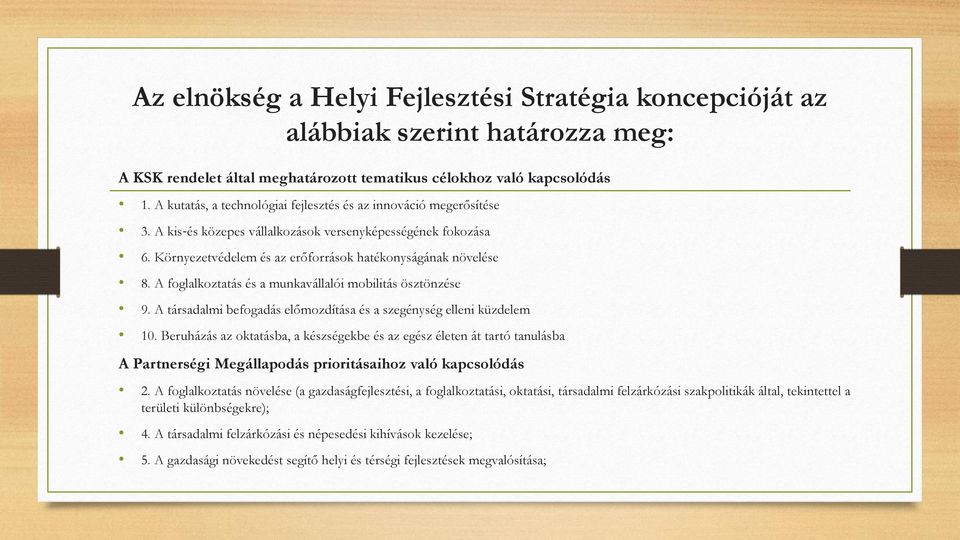 Az elnökség a Helyi Fejlesztési Stratégia koncepcióját az alábbiak szerint határozza meg:

A KSK rendelet által meghatározott tematikus célokhoz való kapcsolódás

• 1. A kutatás, a technológiai fejlesztés és az innováció megerősítése

• 3. A kis-és közepes vállalkozások versenyképességének fokozása

• 6. Környezetvédelem és az erőforrások hatékonyságának növelése

• 8. A foglalkoztatás és a munkavállalói mobilitás ösztönzése

• 9. A társadalmi befogadás előmozdítása és a szegénység elleni küzdelem

• 10. Beruházás az oktatásba, a készségekbe és az egész életen át tartó tanulásba

A Partnerségi Megállapodás prioritásaihoz való kapcsolódás

• 2. A foglalkoztatás növelése (a gazdaságfejlesztési, a foglalkoztatási, oktatási, társadalmi felzárkózási szakpolitikák által, tekintettel a területi különbségekre);

• 4. A társadalmi felzárkózási és népesedési kihívások kezelése;

• 5. A gazdasági növekedést segítő helyi és térségi fejlesztések megvalósítása;